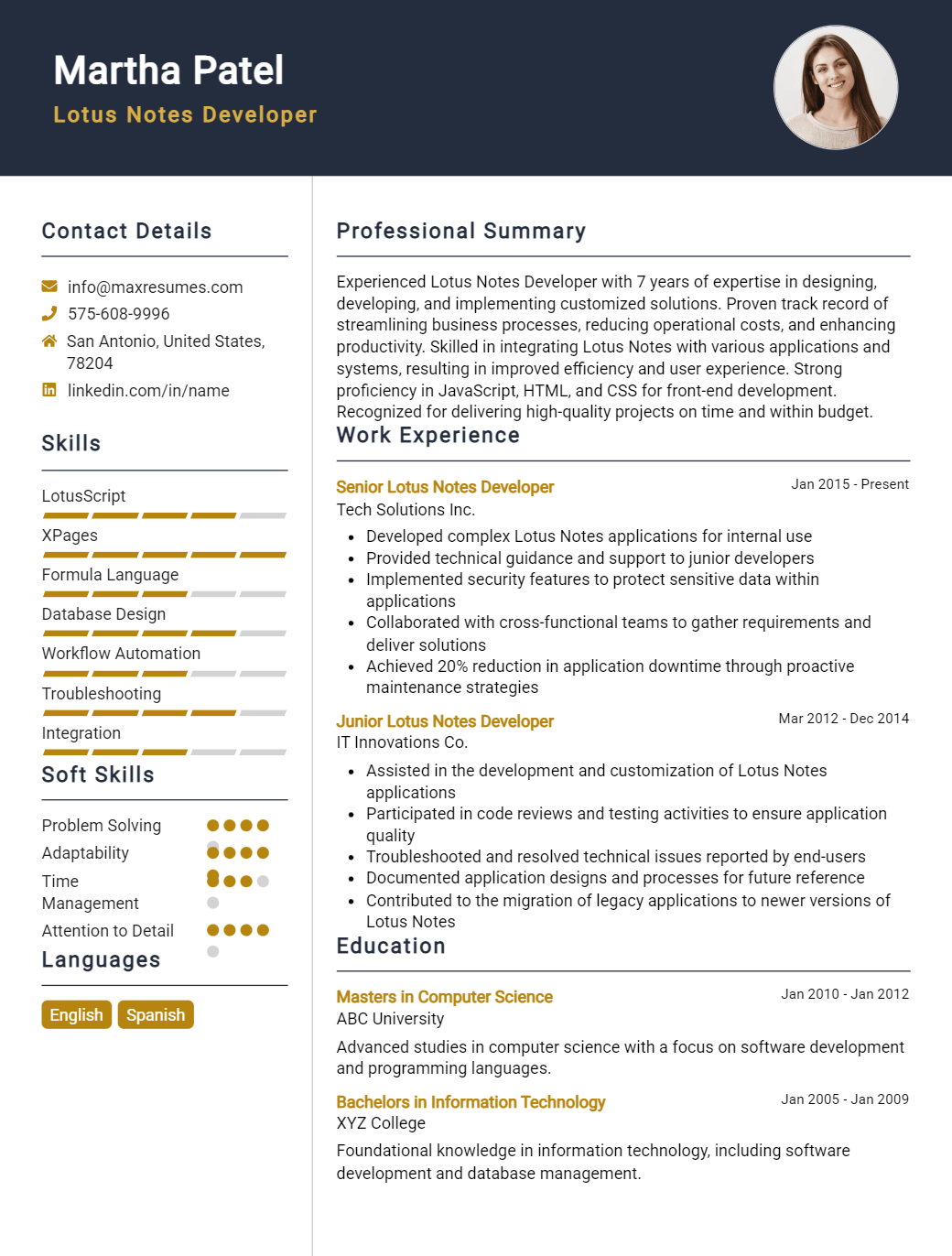 Martha Patel
Lotus Notes Developer

Contact Details

info@maxresumes.com
575-608-9996
San Antonio, United States, 78204
linkedin.com/in/name

Skills

LotusScript
XPages
Formula Language
Database Design
Workflow Automation
Troubleshooting
Integration

Soft Skills

Problem Solving
Adaptability
Time Management
Attention to Detail

Languages

English
Spanish

Professional Summary

Experienced Lotus Notes Developer with 7 years of expertise in designing, developing, and implementing customized solutions. Proven track record of streamlining business processes, reducing operational costs, and enhancing productivity. Skilled in integrating Lotus Notes with various applications and systems, resulting in improved efficiency and user experience. Strong proficiency in JavaScript, HTML, and CSS for front-end development. Recognized for delivering high-quality projects on time and within budget.

Work Experience

Senior Lotus Notes Developer
Jan 2015 - Present
Tech Solutions Inc.
- Developed complex Lotus Notes applications for internal use
- Provided technical guidance and support to junior developers
- Implemented security features to protect sensitive data within applications
- Collaborated with cross-functional teams to gather requirements and deliver solutions
- Achieved 20% reduction in application downtime through proactive maintenance strategies

Junior Lotus Notes Developer
Mar 2012 - Dec 2014
IT Innovations Co.
- Assisted in the development and customization of Lotus Notes applications
- Participated in code reviews and testing activities to ensure application quality
- Troubleshooted and resolved technical issues reported by end-users
- Documented application designs and processes for future reference
- Contributed to the migration of legacy applications to newer versions of Lotus Notes

Education

Masters in Computer Science
Jan 2010 - Jan 2012
ABC University
Advanced studies in computer science with a focus on software development and programming languages.

Bachelors in Information Technology
Jan 2005 - Jan 2009
XYZ College
Foundational knowledge in information technology, including software development and database management.